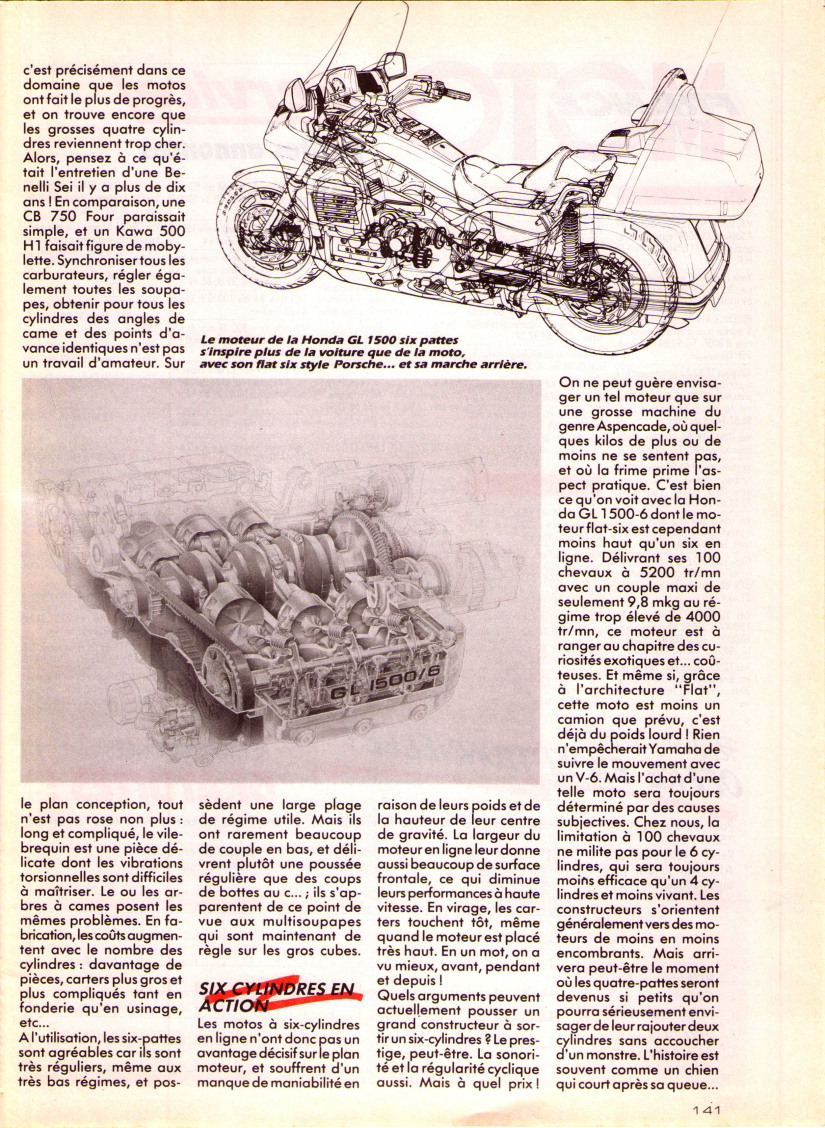 c'est précisément dans ce domaine que les motos ont fait le plus de progrès, et on trouve encore que les grosses quatre cylindres reviennent trop cher. Alors, pensez à ce qu'était l'entretien d'une Benelli Sei il y a plus de dix ans ! En comparaison, une CB 750 Four paraissait simple, et un Kawa 500 H1 faisait figure de mobylette. Synchroniser tous les carburateurs, régler également toutes les soupapes, obtenir pour tous les cylindres des angles de came et des points d'avance identiques n'est pas un travail d'amateur. Sur

Le moteur de la Honda GL 1500 six pattes s'inspire plus de la voiture que de la moto, avec son flat six style Porsche... et sa marche arrière.

GL 1500/6

le plan conception, tout n'est pas rose non plus : long et compliqué, le vilebrequin est une pièce délicate dont les vibrations torsionnelles sont difficiles à maîtriser. Le ou les arbres à cames posent les mêmes problèmes. En fabrication, les coûts augmentent avec le nombre des cylindres : davantage de pièces, carters plus gros et plus compliqués tant en fonderie qu'en usinage, etc...
A l'utilisation, les six-pattes sont agréables car ils sont très réguliers, même aux très bas régimes, et possèdent une large plage de régime utile. Mais ils ont rarement beaucoup de couple en bas, et délivrent plutôt une poussée régulière que des coups de bottes au c... ; ils s'apparentent de ce point de vue aux multisoupapes qui sont maintenant de règle sur les gros cubes.

SIX CYLINDRES EN ACTION
Les motos à six-cylindres en ligne n'ont donc pas un avantage décisif sur le plan moteur, et souffrent d'un manque de maniabilité en raison de leurs poids et de la hauteur de leur centre de gravité. La largeur du moteur en ligne leur donne aussi beaucoup de surface frontale, ce qui diminue leurs performances à haute vitesse. En virage, les carters touchent tôt, même quand le moteur est placé très haut. En un mot, on a vu mieux, avant, pendant et depuis !
Quels arguments peuvent actuellement pousser un grand constructeur à sortir un six-cylindres ? Le prestige, peut-être. La sonorité et la régularité cyclique aussi. Mais à quel prix !

On ne peut guère envisager un tel moteur que sur une grosse machine du genre Aspencade, où quelques kilos de plus ou de moins ne se sentent pas, et où la frime prime l'aspect pratique. C'est bien ce qu'on voit avec la Honda GL 1500-6 dont le moteur flat-six est cependant moins haut qu'un six en ligne. Délivrant ses 100 chevaux à 5200 tr/mn avec un couple maxi de seulement 9,8 mkg au régime trop élevé de 4000 tr/mn, ce moteur est à ranger au chapitre des curiosités exotiques et... coûteuses. Et même si, grâce à l'architecture "Flat", cette moto est moins un camion que prévu, c'est déjà du poids lourd ! Rien n'empêcherait Yamaha de suivre le mouvement avec un V-6. Mais l'achat d'une telle moto sera toujours déterminé par des causes subjectives. Chez nous, la limitation à 100 chevaux ne milite pas pour le 6 cylindres, qui sera toujours moins efficace qu'un 4 cylindres et moins vivant. Les constructeurs s'orientent généralement vers des moteurs de moins en moins encombrants. Mais arrivera peut-être le moment où les quatre-pattes seront devenus si petits qu'on pourra sérieusement envisager de leur rajouter deux cylindres sans accoucher d'un monstre. L'histoire est souvent comme un chien qui court après sa queue...

141